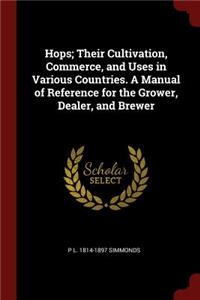 Hops; Their Cultivation, Commerce, and Uses in Various Countries. A Manual of Reference for the Grower, Dealer, and Brewer

Scholar
SELECT

P L. 1814-1897 SIMMONDS